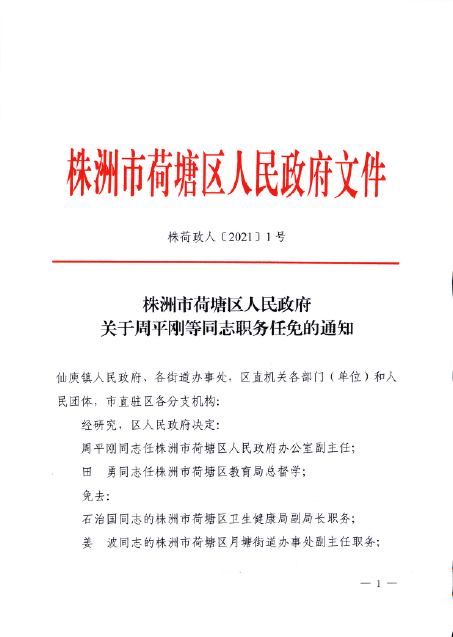 株洲市荷塘区人民政府文件

株荷政人〔2021〕1号

株洲市荷塘区人民政府
关于周平刚等同志职务任免的通知

仙庾镇人民政府、各街道办事处，区直机关各部门（单位）和人民团体，市直驻区各分支机构：

经研究，区人民政府决定：

周平刚同志任株洲市荷塘区人民政府办公室副主任；

田　勇同志任株洲市荷塘区教育局总督学；

免去：

石治国同志的株洲市荷塘区卫生健康局副局长职务；

姜　波同志的株洲市荷塘区月塘街道办事处副主任职务；

— 1 —